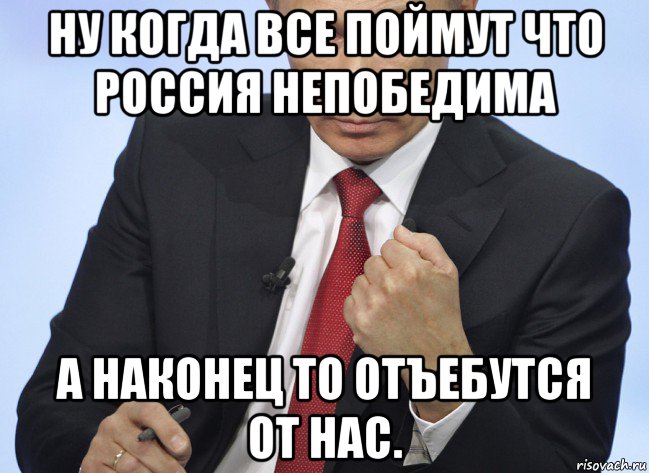 НУ КОГДА ВСЕ ПОЙМУТ ЧТО РОССИЯ НЕПОБЕДИМА

А НАКОНЕЦ ТО ОТЪЕБУТСЯ ОТ НАС.

risovach.ru